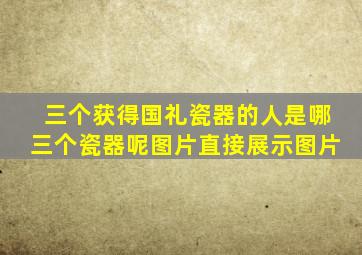 三个获得国礼瓷器的人是哪三个瓷器呢图片直接展示图片